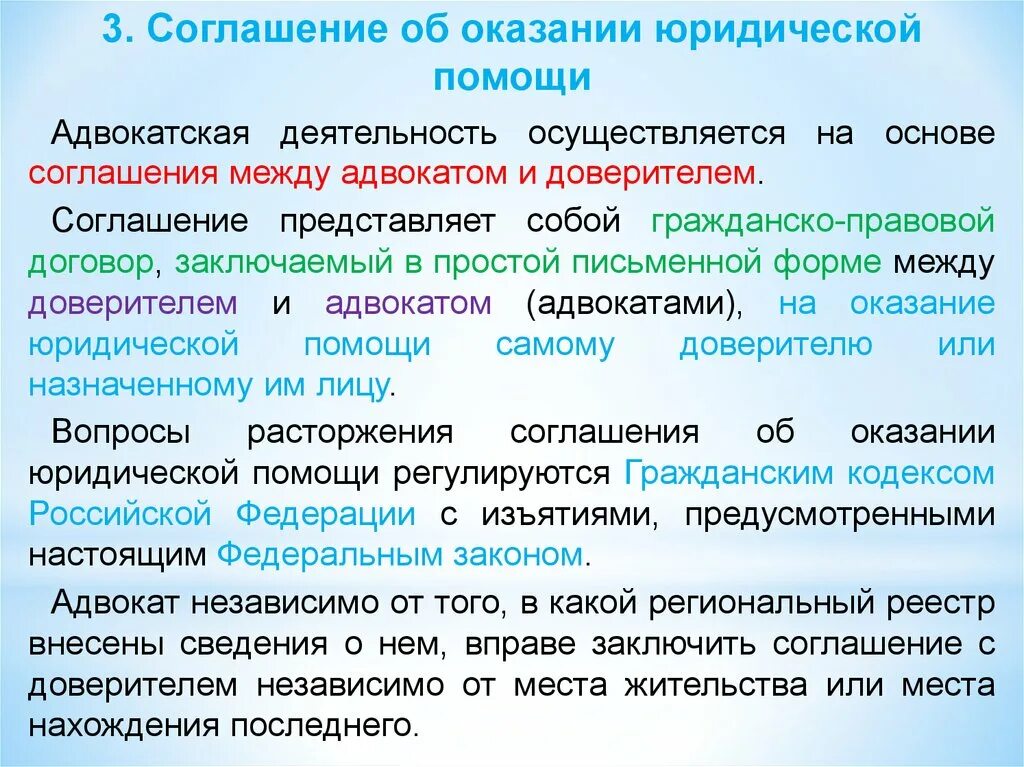 3. Соглашение об оказании юридической помощи

Адвокатская деятельность осуществляется на основе соглашения между адвокатом и доверителем.

Соглашение представляет собой гражданско-правовой договор, заключаемый в простой письменной форме между доверителем и адвокатом (адвокатами), на оказание юридической помощи самому доверителю или назначенному им лицу.

Вопросы расторжения соглашения об оказании юридической помощи регулируются Гражданским кодексом Российской Федерации с изъятиями, предусмотренными настоящим Федеральным законом.

Адвокат независимо от того, в какой региональный реестр внесены сведения о нем, вправе заключить соглашение с доверителем независимо от места жительства или места нахождения последнего.